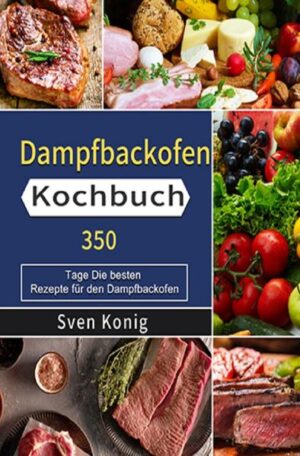 Dampfbackofen

Kochbuch

350

Tage Die besten Rezepte für den Dampfbackofen

Sven Konig